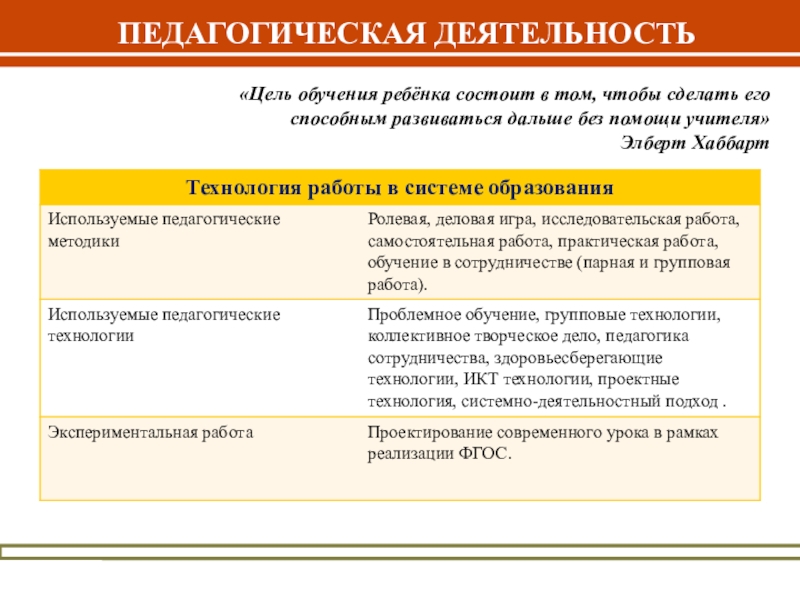 ПЕДАГОГИЧЕСКАЯ ДЕЯТЕЛЬНОСТЬ

«Цель обучения ребёнка состоит в том, чтобы сделать его способным развиваться дальше без помощи учителя»
Элберт Хаббарт

| Технология работы в системе образования | |
|---|---|
| Используемые педагогические методики | Ролевая, деловая игра, исследовательская работа, самостоятельная работа, практическая работа, обучение в сотрудничестве (парная и групповая работа). |
| Используемые педагогические технологии | Проблемное обучение, групповые технологии, коллективное творческое дело, педагогика сотрудничества, здоровьесберегающие технологии, ИКТ технологии, проектные технология, системно-деятельностный подход . |
| Экспериментальная работа | Проектирование современного урока в рамках реализации ФГОС. |